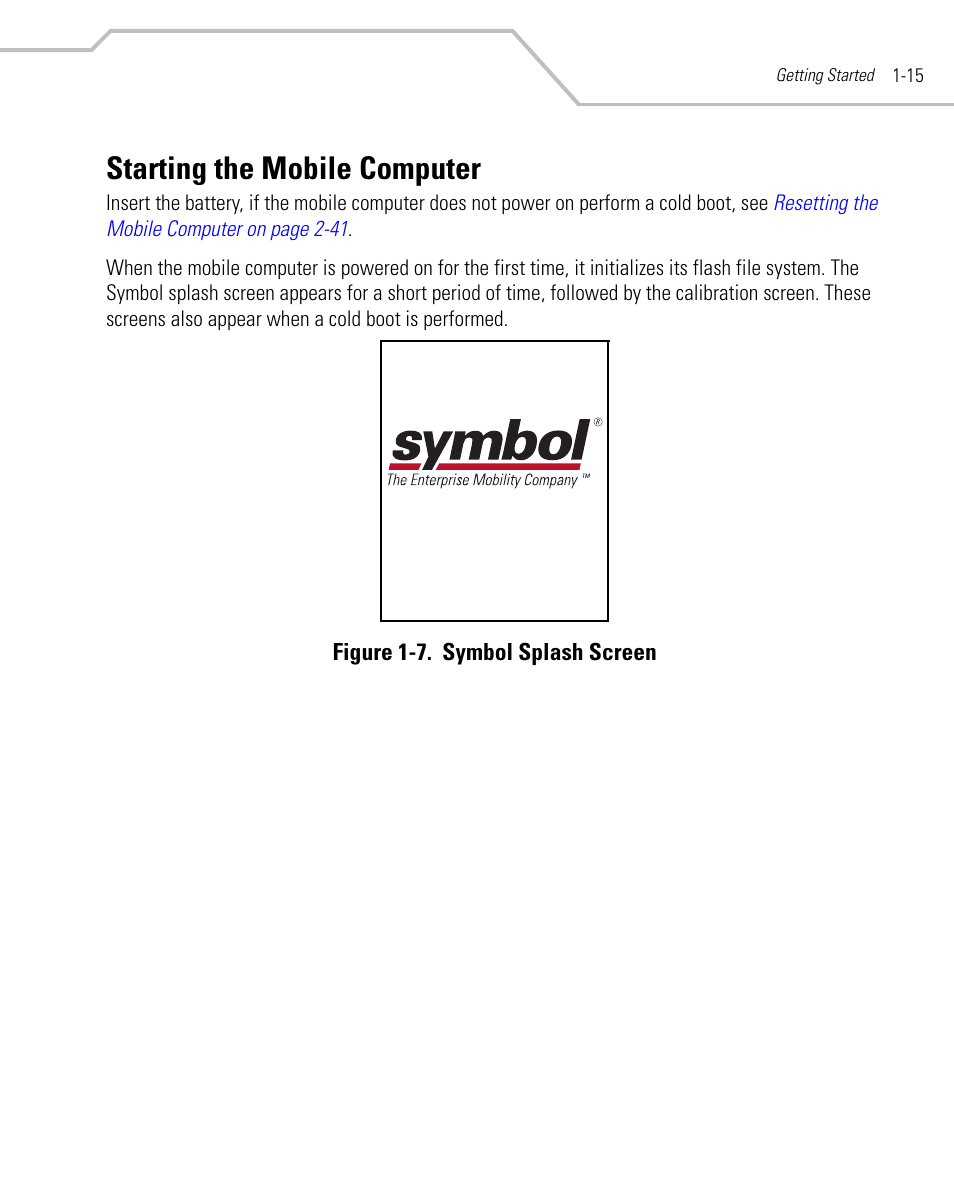 Getting Started 1-15

Starting the Mobile Computer

Insert the battery, if the mobile computer does not power on perform a cold boot, see Resetting the Mobile Computer on page 2-41.

When the mobile computer is powered on for the first time, it initializes its flash file system. The Symbol splash screen appears for a short period of time, followed by the calibration screen. These screens also appear when a cold boot is performed.

symbol®
The Enterprise Mobility Company™

Figure 1-7. Symbol Splash Screen